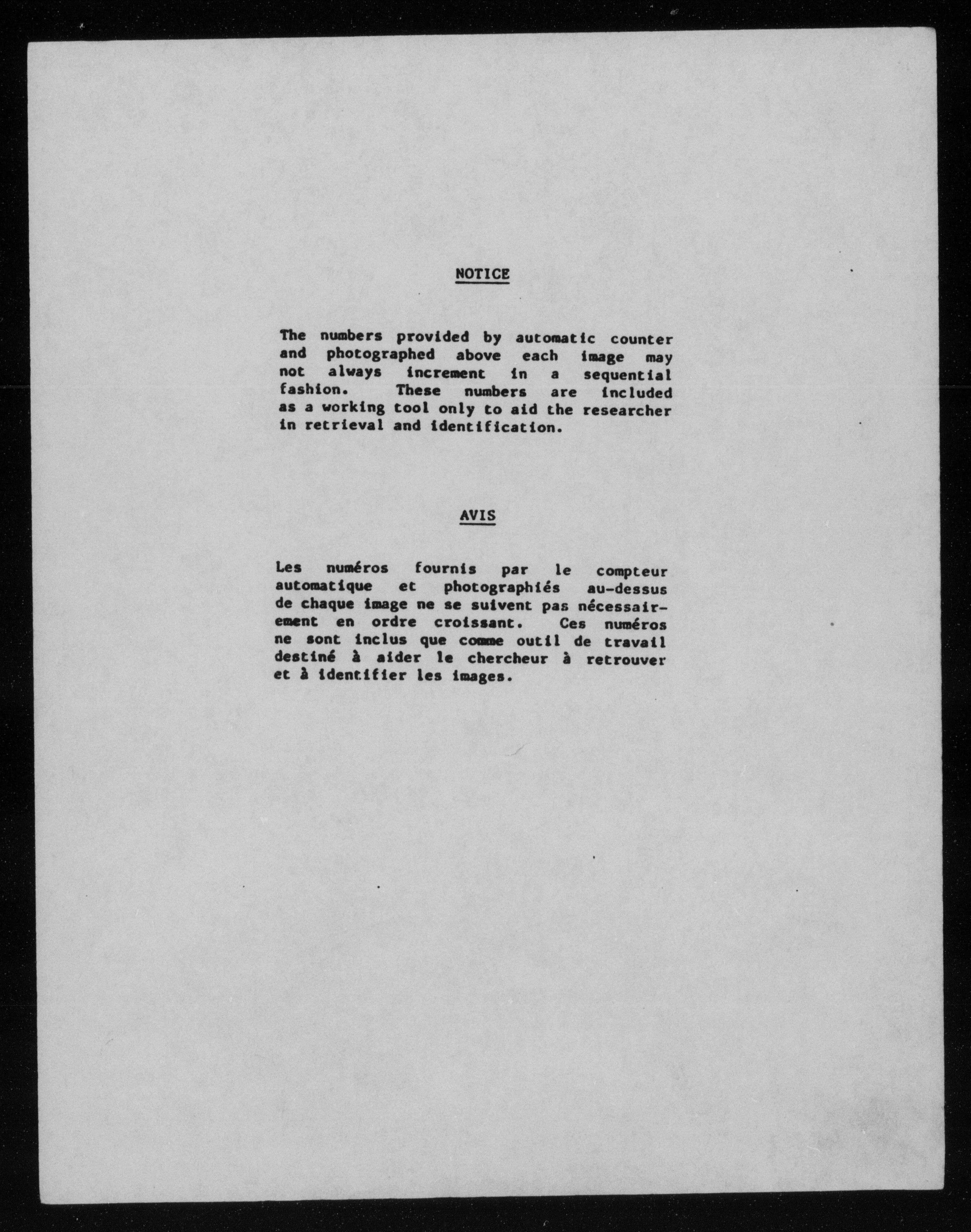 NOTICE

The numbers provided by automatic counter and photographed above each image may not always increment in a sequential fashion. These numbers are included as a working tool only to aid the researcher in retrieval and identification.

AVIS

Les numéros fournis par le compteur automatique et photographiés au-dessus de chaque image ne se suivent pas nécessairement en ordre croissant. Ces numéros ne sont inclus que comme outil de travail destiné à aider le chercheur à retrouver et à identifier les images.